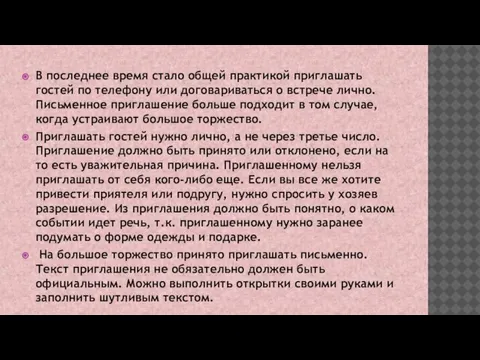 В последнее время стало общей практикой приглашать гостей по телефону или договариваться о встрече лично. Письменное приглашение больше подходит в том случае, когда устраивают большое торжество.

Приглашать гостей нужно лично, а не через третье число. Приглашение должно быть принято или отклонено, если на то есть уважительная причина. Приглашенному нельзя приглашать от себя кого-либо еще. Если вы все же хотите привести приятеля или подругу, нужно спросить у хозяев разрешение. Из приглашения должно быть понятно, о каком событии идет речь, т.к. приглашенному нужно заранее подумать о форме одежды и подарке.

На большое торжество принято приглашать письменно. Текст приглашения не обязательно должен быть официальным. Можно выполнить открытки своими руками и заполнить шутливым текстом.